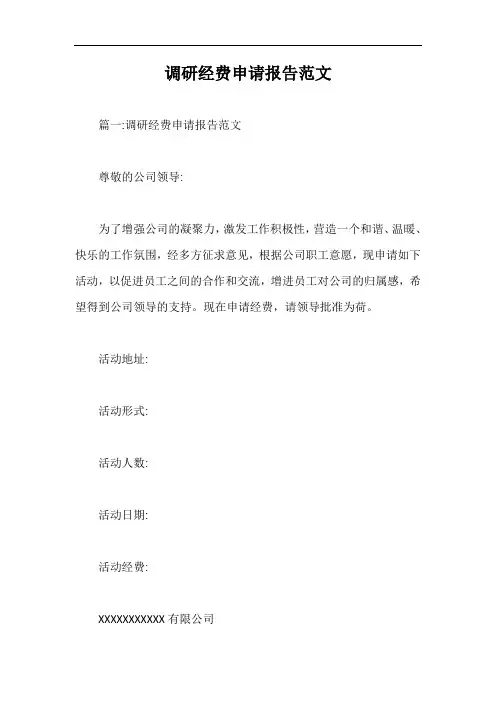 调研经费申请报告范文

篇一:调研经费申请报告范文

尊敬的公司领导:

为了增强公司的凝聚力，激发工作积极性，营造一个和谐、温暖、快乐的工作氛围，经多方征求意见，根据公司职工意愿，现申请如下活动，以促进员工之间的合作和交流，增进员工对公司的归属感，希望得到公司领导的支持。现在申请经费，请领导批准为荷。

活动地址:

活动形式:

活动人数:

活动日期:

活动经费:

XXXXXXXXXXX 有限公司